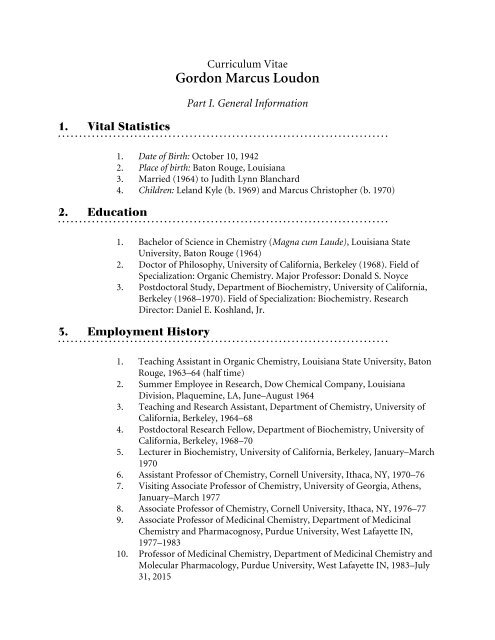 Curriculum Vitae
Gordon Marcus Loudon

Part I. General Information

1. Vital Statistics

1. Date of Birth: October 10, 1942
2. Place of birth: Baton Rouge, Louisiana
3. Married (1964) to Judith Lynn Blanchard
4. Children: Leland Kyle (b. 1969) and Marcus Christopher (b. 1970)

2. Education

1. Bachelor of Science in Chemistry (Magna cum Laude), Louisiana State University, Baton Rouge (1964)
2. Doctor of Philosophy, University of California, Berkeley (1968). Field of Specialization: Organic Chemistry. Major Professor: Donald S. Noyce
3. Postdoctoral Study, Department of Biochemistry, University of California, Berkeley (1968–1970). Field of Specialization: Biochemistry. Research Director: Daniel E. Koshland, Jr.

3. Employment History

1. Teaching Assistant in Organic Chemistry, Louisiana State University, Baton Rouge, 1963–64 (half time)
2. Summer Employee in Research, Dow Chemical Company, Louisiana Division, Plaquemine, LA, June–August 1964
3. Teaching and Research Assistant, Department of Chemistry, University of California, Berkeley, 1964–68
4. Postdoctoral Research Fellow, Department of Biochemistry, University of California, Berkeley, 1968–70
5. Lecturer in Biochemistry, University of California, Berkeley, January–March 1970
6. Assistant Professor of Chemistry, Cornell University, Ithaca, NY, 1970–76
7. Visiting Associate Professor of Chemistry, University of Georgia, Athens, January–March 1977
8. Associate Professor of Chemistry, Cornell University, Ithaca, NY, 1976–77
9. Associate Professor of Medicinal Chemistry, Department of Medicinal Chemistry and Pharmacognosy, Purdue University, West Lafayette IN, 1977–1983
10. Professor of Medicinal Chemistry, Department of Medicinal Chemistry and Molecular Pharmacology, Purdue University, West Lafayette IN, 1983–July 31, 2015